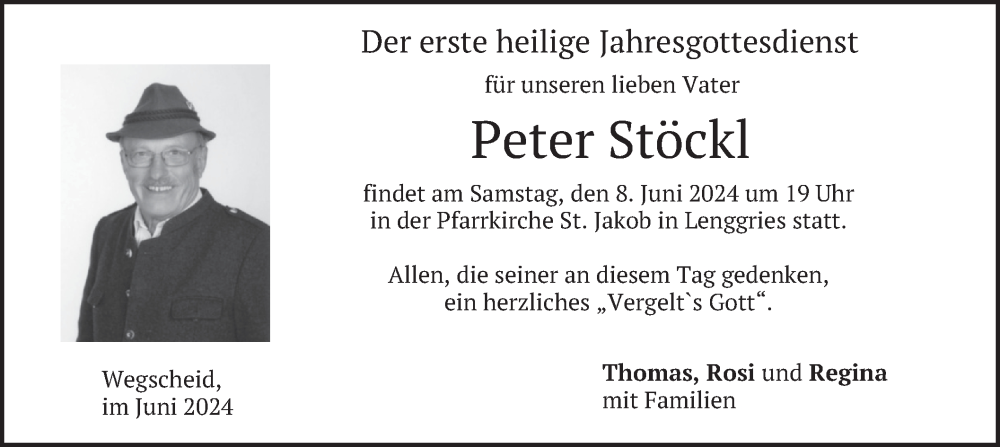 Der erste heilige Jahresgottesdienst

für unseren lieben Vater

Peter Stöckl

findet am Samstag, den 8. Juni 2024 um 19 Uhr
in der Pfarrkirche St. Jakob in Lenggries statt.

Allen, die seiner an diesem Tag gedenken,
ein herzliches „Vergelt`s Gott“.

Wegscheid,
im Juni 2024

Thomas, Rosi und Regina
mit Familien